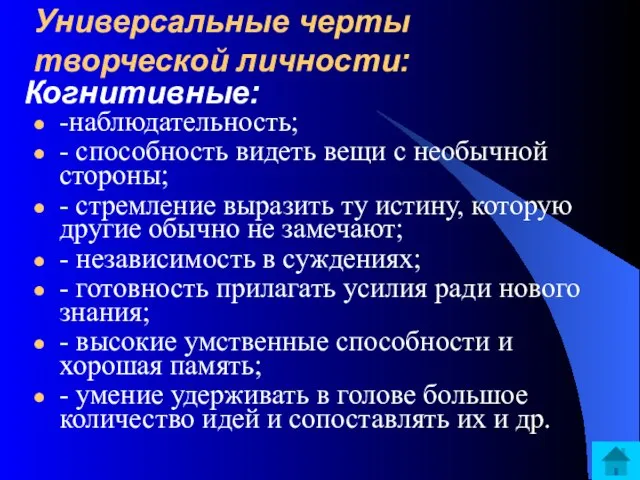 Универсальные черты творческой личности:

Когнитивные:

- -наблюдательность;
- - способность видеть вещи с необычной стороны;
- - стремление выразить ту истину, которую другие обычно не замечают;
- - независимость в суждениях;
- - готовность прилагать усилия ради нового знания;
- - высокие умственные способности и хорошая память;
- - умение удерживать в голове большое количество идей и сопоставлять их и др.